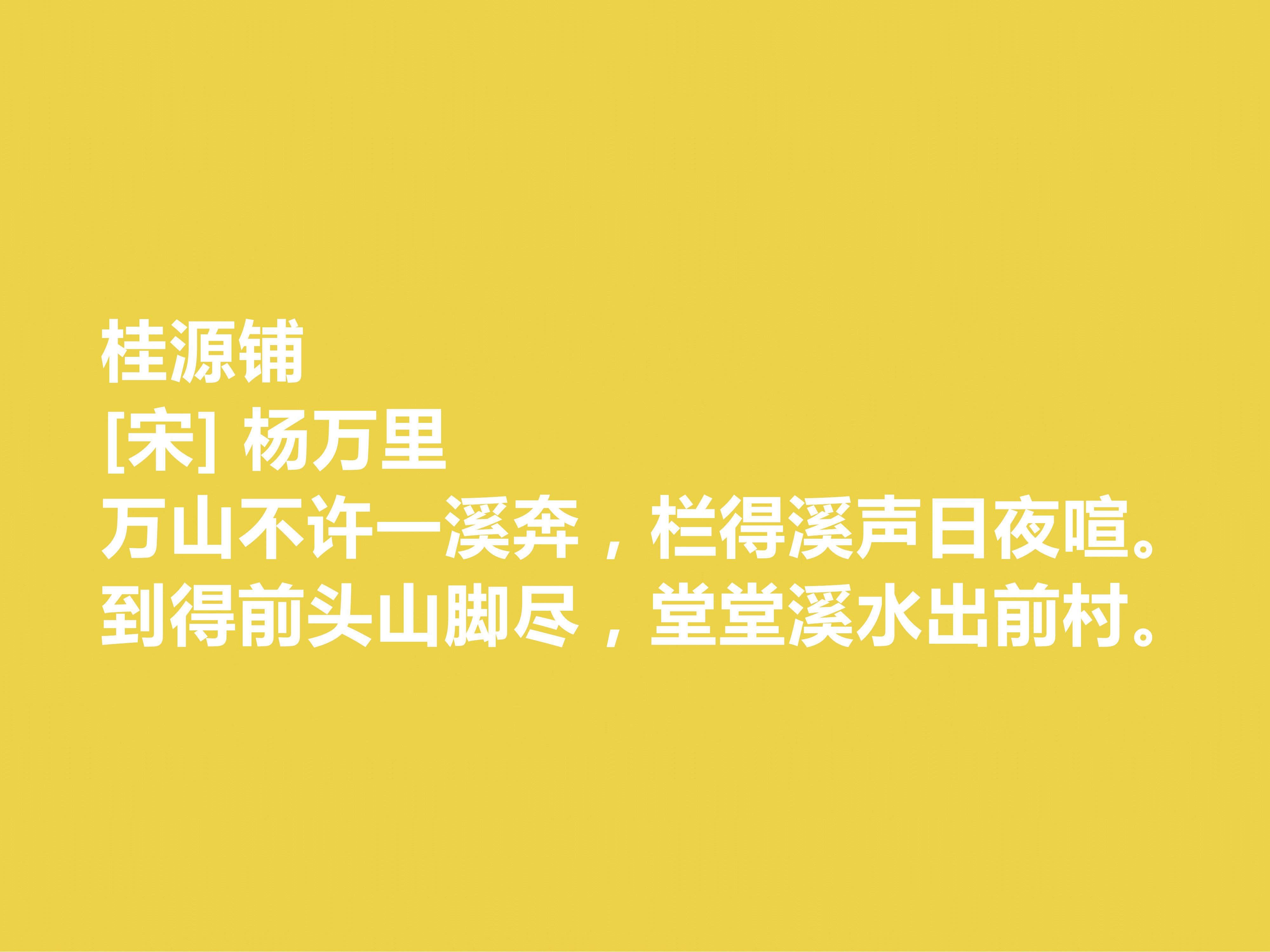 桂源铺
[宋] 杨万里
万山不许一溪奔，栏得溪声日夜喧。
到得前头山脚尽，堂堂溪水出前村。